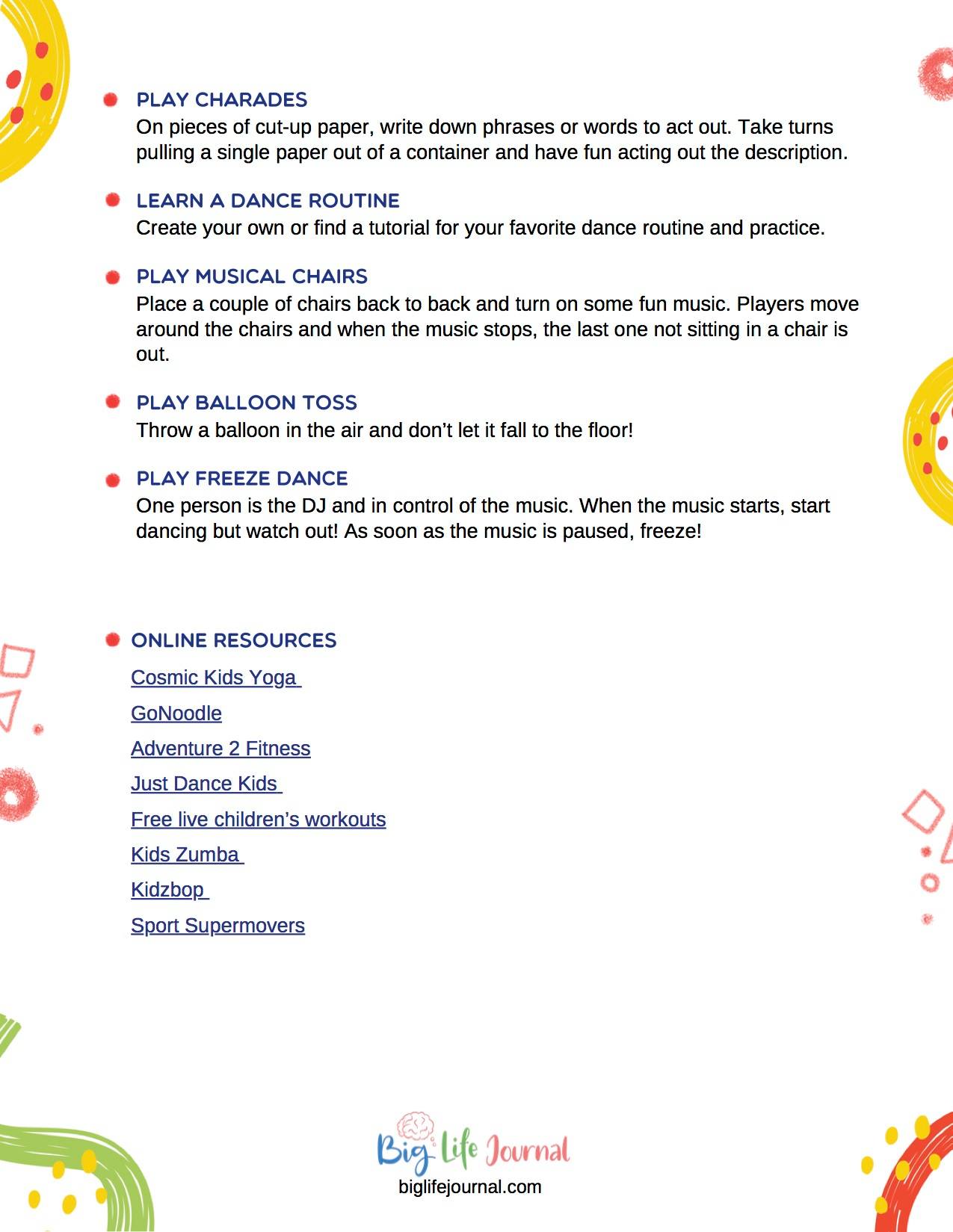 PLAY CHARADES
On pieces of cut-up paper, write down phrases or words to act out. Take turns pulling a single paper out of a container and have fun acting out the description.

LEARN A DANCE ROUTINE
Create your own or find a tutorial for your favorite dance routine and practice.

PLAY MUSICAL CHAIRS
Place a couple of chairs back to back and turn on some fun music. Players move around the chairs and when the music stops, the last one not sitting in a chair is out.

PLAY BALLOON TOSS
Throw a balloon in the air and don't let it fall to the floor!

PLAY FREEZE DANCE
One person is the DJ and in control of the music. When the music starts, start dancing but watch out! As soon as the music is paused, freeze!

ONLINE RESOURCES
Cosmic Kids Yoga
GoNoodle
Adventure 2 Fitness
Just Dance Kids
Free live children's workouts
Kids Zumba
Kidzbop
Sport Supermovers

Big Life Journal
biglifejournal.com